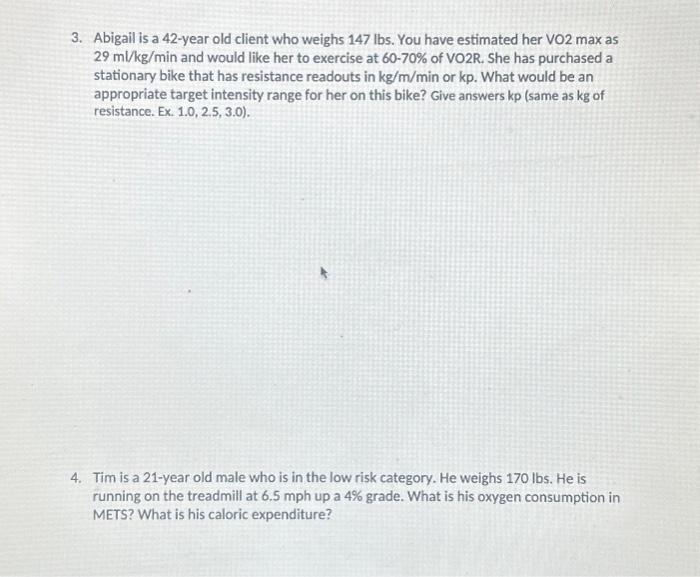 3. Abigail is a 42-year old client who weighs 147 lbs. You have estimated her VO2 max as 29 ml/kg/min and would like her to exercise at 60-70% of VO2R. She has purchased a stationary bike that has resistance readouts in kg/m/min or kp. What would be an appropriate target intensity range for her on this bike? Give answers kp (same as kg of resistance. Ex. 1.0, 2.5, 3.0).

4. Tim is a 21-year old male who is in the low risk category. He weighs 170 lbs. He is running on the treadmill at 6.5 mph up a 4% grade. What is his oxygen consumption in METS? What is his caloric expenditure?